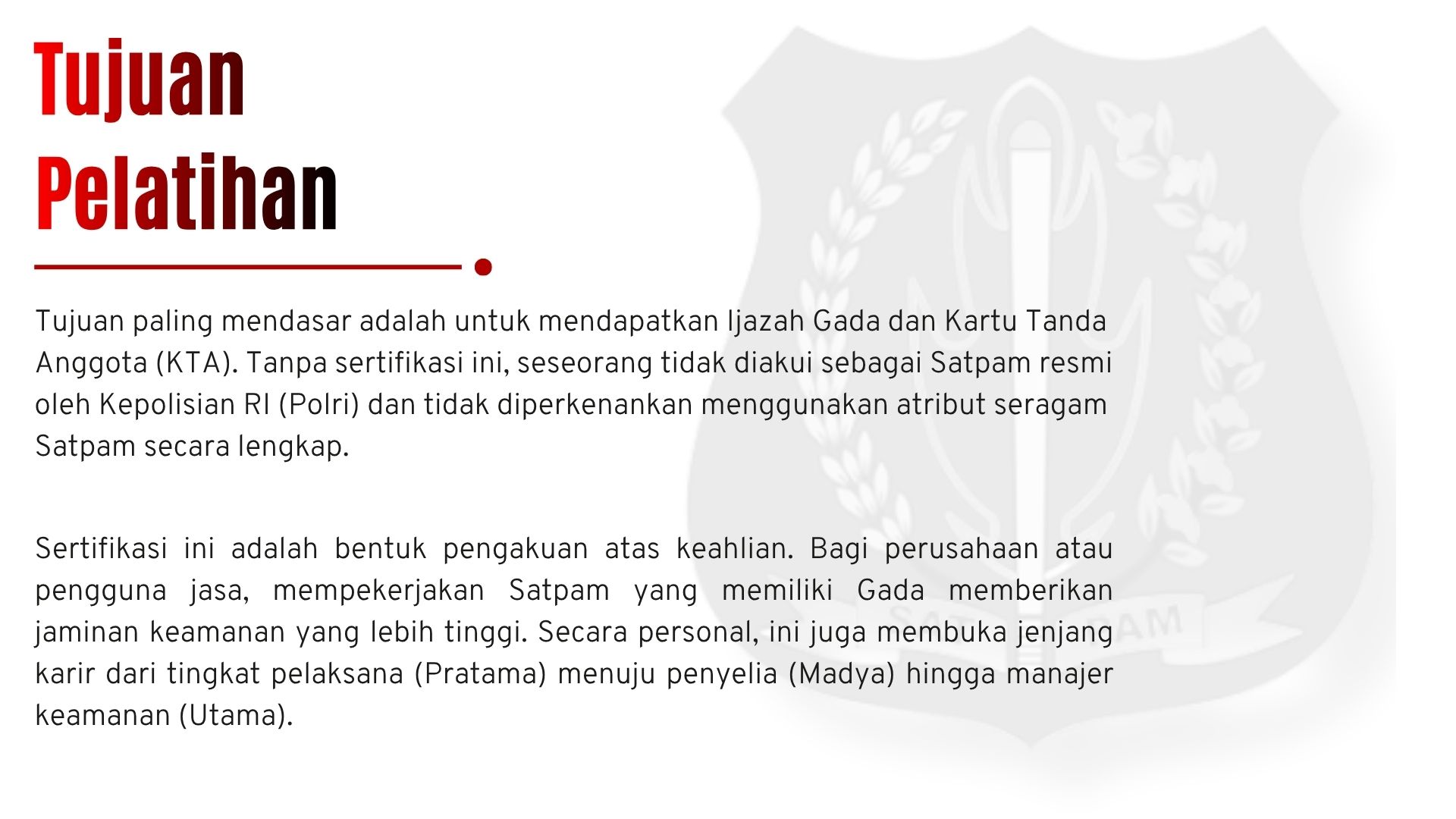 Tujuan Pelatihan

Tujuan paling mendasar adalah untuk mendapatkan Ijazah Gada dan Kartu Tanda Anggota (KTA). Tanpa sertifikasi ini, seseorang tidak diakui sebagai Satpam resmi oleh Kepolisian RI (Polri) dan tidak diperkenankan menggunakan atribut seragam Satpam secara lengkap.

Sertifikasi ini adalah bentuk pengakuan atas keahlian. Bagi perusahaan atau pengguna jasa, mempekerjakan Satpam yang memiliki Gada memberikan jaminan keamanan yang lebih tinggi. Secara personal, ini juga membuka jenjang karir dari tingkat pelaksana (Pratama) menuju penyelia (Madya) hingga manajer keamanan (Utama).

SATPAM